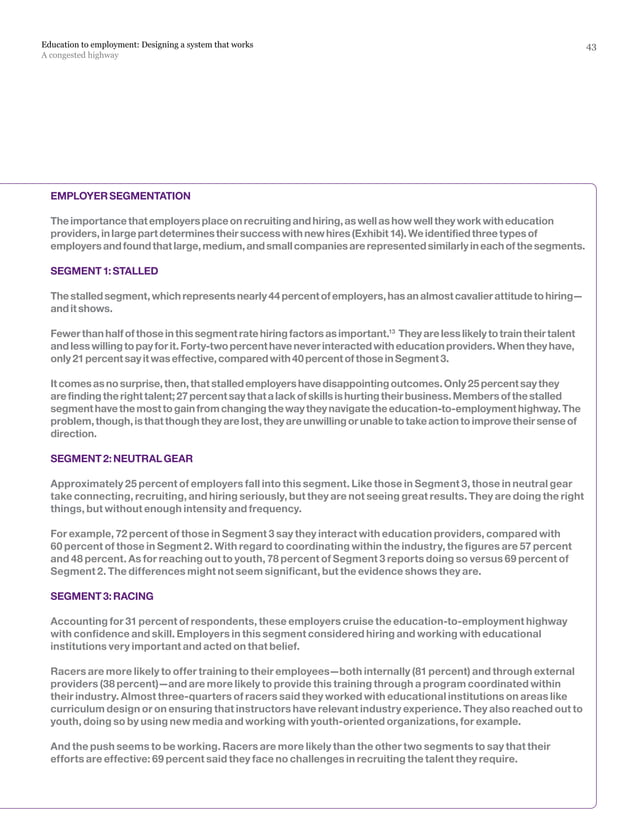 Education to employment: Designing a system that works
A congested highway

43

EMPLOYER SEGMENTATION

The importance that employers place on recruiting and hiring, as well as how well they work with education providers, in large part determines their success with new hires (Exhibit 14). We identified three types of employers and found that large, medium, and small companies are represented similarly in each of the segments.

SEGMENT 1: STALLED

The stalled segment, which represents nearly 44 percent of employers, has an almost cavalier attitude to hiring—and it shows.

Fewer than half of those in this segment rate hiring factors as important.$^{13}$ They are less likely to train their talent and less willing to pay for it. Forty-two percent have never interacted with education providers. When they have, only 21 percent say it was effective, compared with 40 percent of those in Segment 3.

It comes as no surprise, then, that stalled employers have disappointing outcomes. Only 25 percent say they are finding the right talent; 27 percent say that a lack of skills is hurting their business. Members of the stalled segment have the most to gain from changing the way they navigate the education-to-employment highway. The problem, though, is that though they are lost, they are unwilling or unable to take action to improve their sense of direction.

SEGMENT 2: NEUTRAL GEAR

Approximately 25 percent of employers fall into this segment. Like those in Segment 3, those in neutral gear take connecting, recruiting, and hiring seriously, but they are not seeing great results. They are doing the right things, but without enough intensity and frequency.

For example, 72 percent of those in Segment 3 say they interact with education providers, compared with 60 percent of those in Segment 2. With regard to coordinating within the industry, the figures are 57 percent and 48 percent. As for reaching out to youth, 78 percent of Segment 3 reports doing so versus 69 percent of Segment 2. The differences might not seem significant, but the evidence shows they are.

SEGMENT 3: RACING

Accounting for 31 percent of respondents, these employers cruise the education-to-employment highway with confidence and skill. Employers in this segment considered hiring and working with educational institutions very important and acted on that belief.

Racers are more likely to offer training to their employees—both internally (81 percent) and through external providers (38 percent)—and are more likely to provide this training through a program coordinated within their industry. Almost three-quarters of racers said they worked with educational institutions on areas like curriculum design or on ensuring that instructors have relevant industry experience. They also reached out to youth, doing so by using new media and working with youth-oriented organizations, for example.

And the push seems to be working. Racers are more likely than the other two segments to say that their efforts are effective: 69 percent said they face no challenges in recruiting the talent they require.